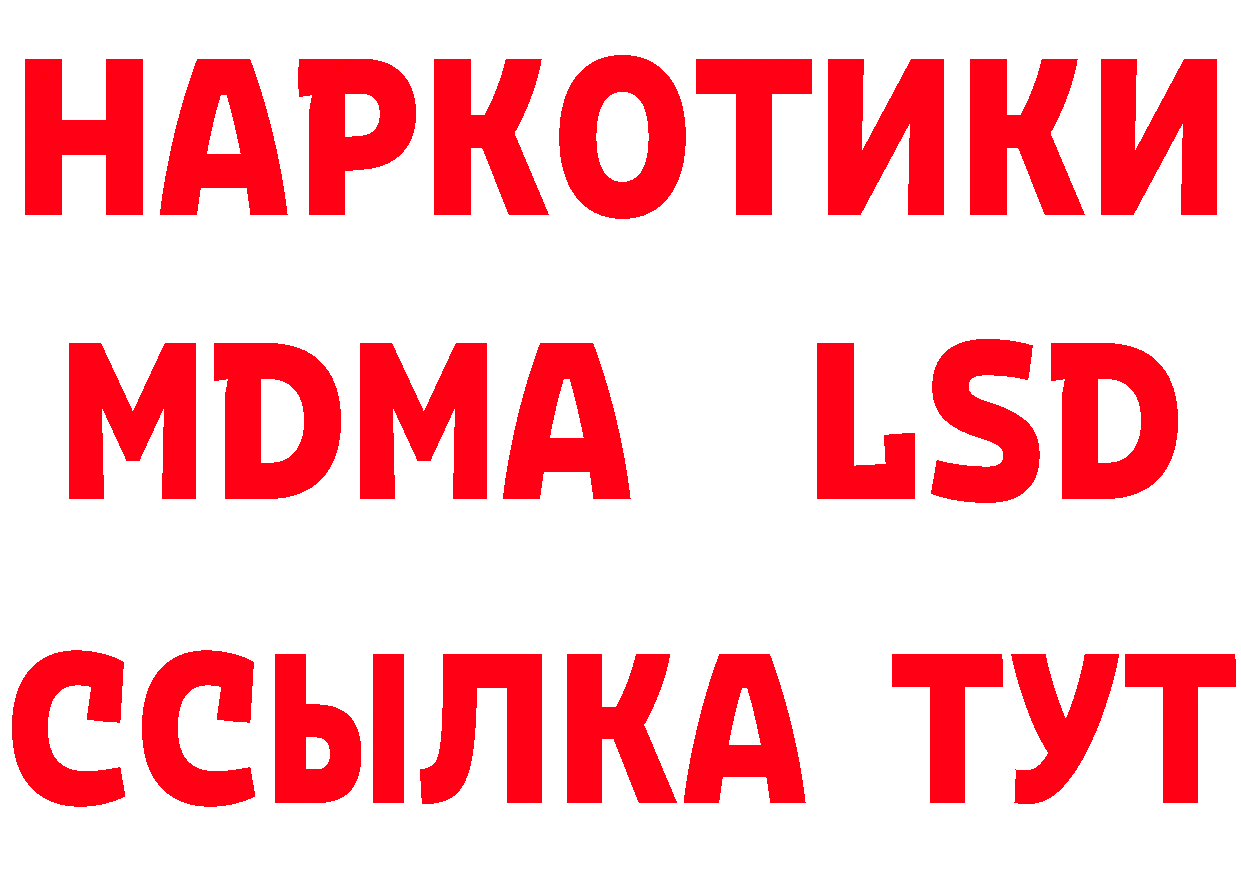 НАРКОТИКИ
MDMA LSD
ССЫЛКА ТУТ